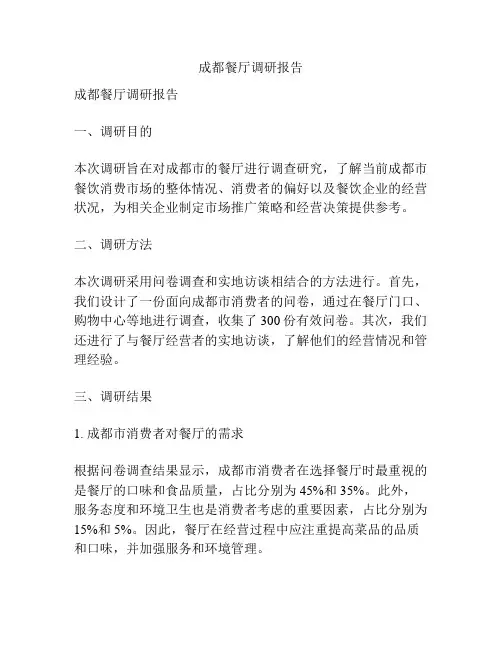 成都餐厅调研报告

成都餐厅调研报告

一、调研目的

本次调研旨在对成都市的餐厅进行调查研究，了解当前成都市餐饮消费市场的整体情况、消费者的偏好以及餐饮企业的经营状况，为相关企业制定市场推广策略和经营决策提供参考。

二、调研方法

本次调研采用问卷调查和实地访谈相结合的方法进行。首先，我们设计了一份面向成都市消费者的问卷，通过在餐厅门口、购物中心等地进行调查，收集了 300 份有效问卷。其次，我们还进行了与餐厅经营者的实地访谈，了解他们的经营情况和管理经验。

三、调研结果

1. 成都市消费者对餐厅的需求

根据问卷调查结果显示，成都市消费者在选择餐厅时最重视的是餐厅的口味和食品质量，占比分别为 45%和 35%。此外，服务态度和环境卫生也是消费者考虑的重要因素，占比分别为 15%和 5%。因此，餐厅在经营过程中应注重提高菜品的品质和口味，并加强服务和环境管理。